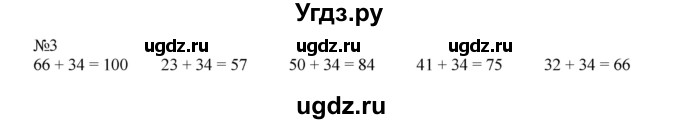 Угдз.ру

№3 ugdz.ru ugdz.ru ugdz.ru

$66 + 34 = 100$ $23 + 34 = 57$ $50 + 34 = 84$ $41 + 34 = 75$ $32 + 34 = 66$

ugdz.ru